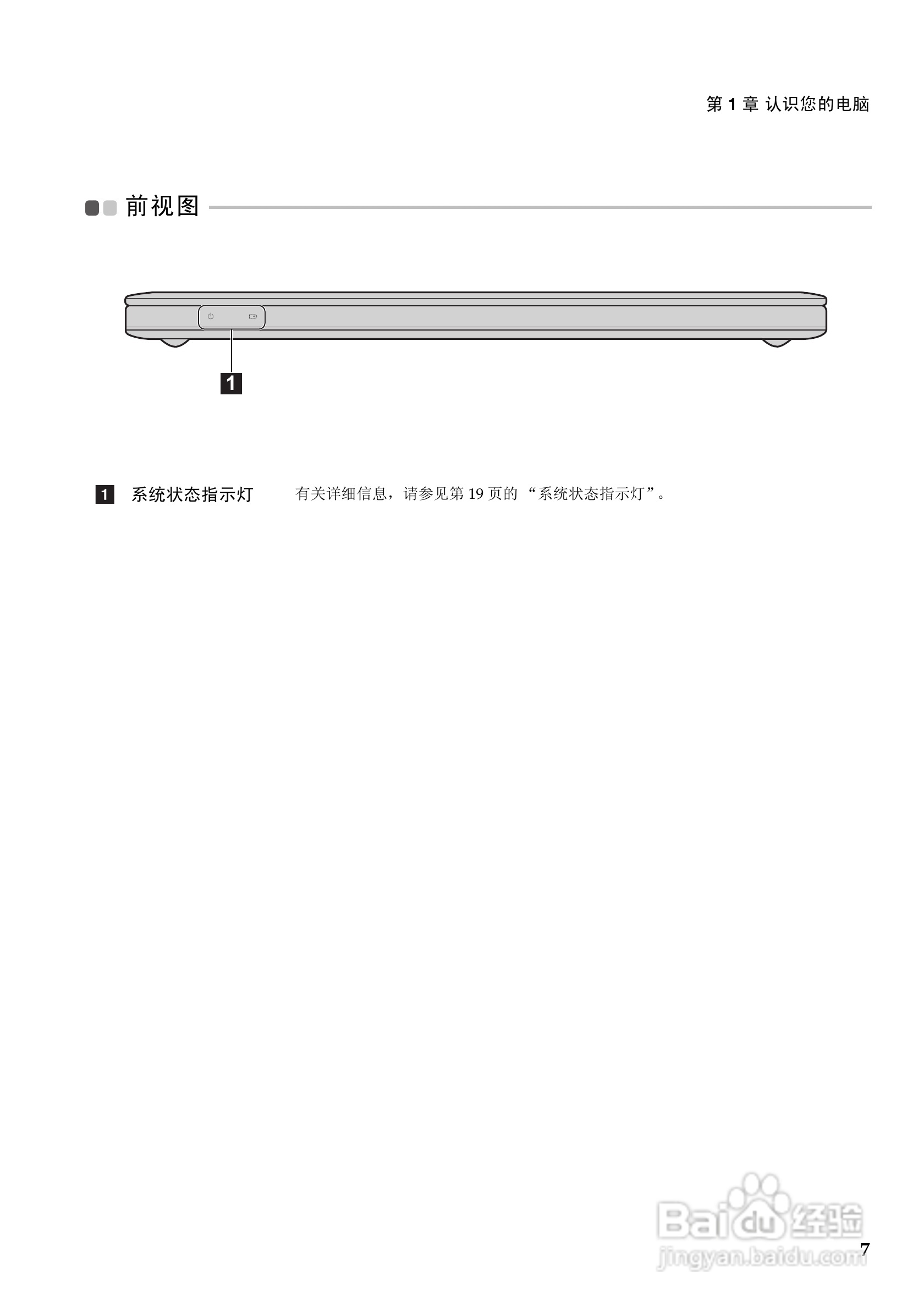 第1章 认识您的电脑

前视图

1

1 系统状态指示灯 有关详细信息，请参见第19页的“系统状态指示灯”。

7

Baidu经验
jingyan.baidu.com